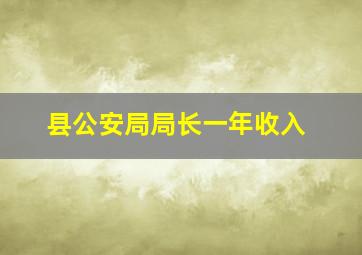 县公安局局长一年收入